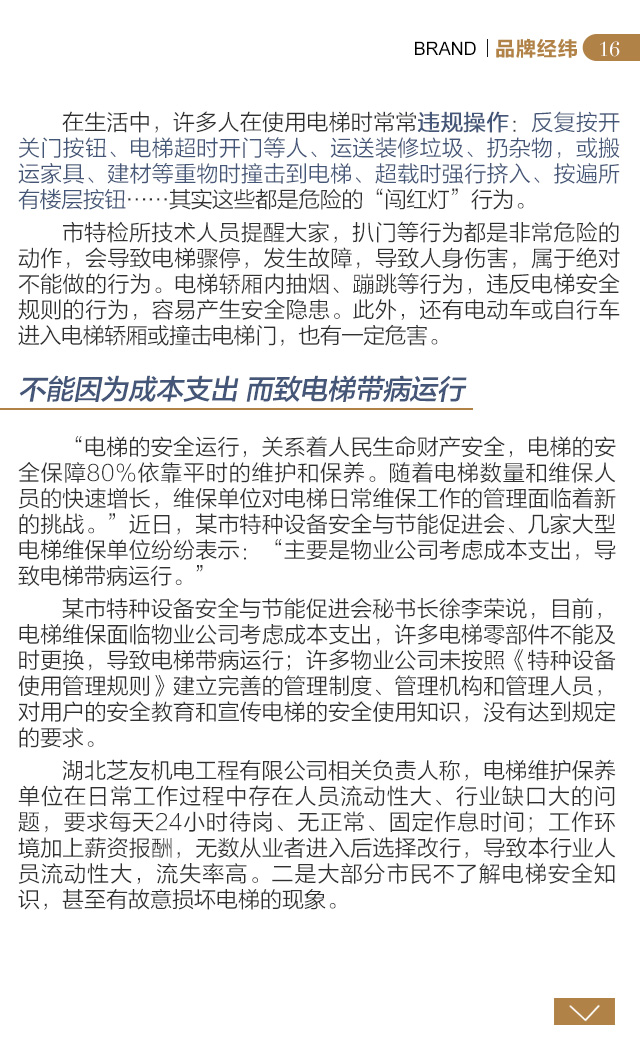 BRAND | 品牌经纬 16

在生活中，许多人在使用电梯时常常违规操作：反复按开关门按钮、电梯超时开门等人、运送装修垃圾、扔杂物，或搬运家具、建材等重物时撞击到电梯、超载时强行挤入、按遍所有楼层按钮……其实这些都是危险的“闯红灯”行为。

市特检所技术人员提醒大家，扒门等行为都是非常危险的动作，会导致电梯骤停，发生故障，导致人身伤害，属于绝对不能做的行为。电梯轿厢内抽烟、蹦跳等行为，违反电梯安全规则的行为，容易产生安全隐患。此外，还有电动车或自行车进入电梯轿厢或撞击电梯门，也有一定危害。

不能因为成本支出 而致电梯带病运行

“电梯的安全运行，关系着人民生命财产安全，电梯的安全保障80%依靠平时的维护和保养。随着电梯数量和维保人员的快速增长，维保单位对电梯日常维保工作的管理面临着新的挑战。”近日，某市特种设备安全与节能促进会、几家大型电梯维保单位纷纷表示：“主要是物业公司考虑成本支出，导致电梯带病运行。”

某市特种设备安全与节能促进会秘书长徐李荣说，目前，电梯维保面临物业公司考虑成本支出，许多电梯零部件不能及时更换，导致电梯带病运行；许多物业公司未按照《特种设备使用管理规则》建立完善的管理制度、管理机构和管理人员，对用户的安全教育和宣传电梯的安全使用知识，没有达到规定的要求。

湖北芝友机电工程有限公司相关负责人称，电梯维护保养单位在日常工作过程中存在人员流动性大、行业缺口大的问题，要求每天24小时待岗、无正常、固定作息时间；工作环境加上薪资报酬，无数从业者进入后选择改行，导致本行业人员流动性大，流失率高。二是大部分市民不了解电梯安全知识，甚至有故意损坏电梯的现象。